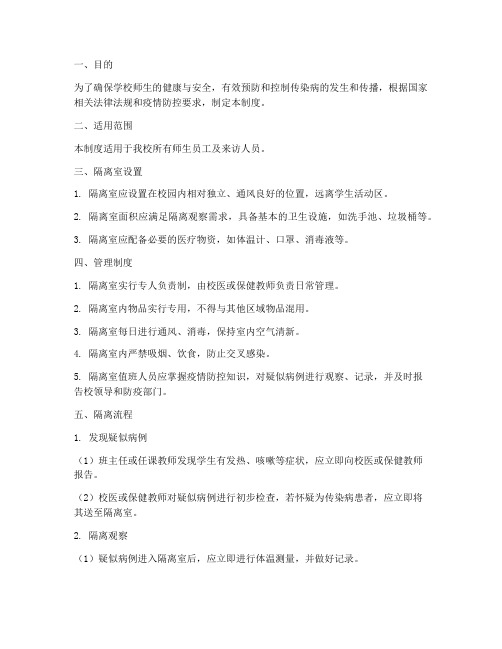 一、目的

为了确保学校师生的健康与安全，有效预防和控制传染病的发生和传播，根据国家相关法律法规和疫情防控要求，制定本制度。

二、适用范围

本制度适用于我校所有师生员工及来访人员。

三、隔离室设置

1. 隔离室应设置在校园内相对独立、通风良好的位置，远离学生活动区。

2. 隔离室面积应满足隔离观察需求，具备基本的卫生设施，如洗手池、垃圾桶等。

3. 隔离室应配备必要的医疗物资，如体温计、口罩、消毒液等。

四、管理制度

1. 隔离室实行专人负责制，由校医或保健教师负责日常管理。

2. 隔离室内物品实行专用，不得与其他区域物品混用。

3. 隔离室每日进行通风、消毒，保持室内空气清新。

4. 隔离室内严禁吸烟、饮食，防止交叉感染。

5. 隔离室值班人员应掌握疫情防控知识，对疑似病例进行观察、记录，并及时报告校领导和防疫部门。

五、隔离流程

1. 发现疑似病例

（1）班主任或任课教师发现学生有发热、咳嗽等症状，应立即向校医或保健教师报告。

（2）校医或保健教师对疑似病例进行初步检查，若怀疑为传染病患者，应立即将其送至隔离室。

2. 隔离观察

（1）疑似病例进入隔离室后，应立即进行体温测量，并做好记录。